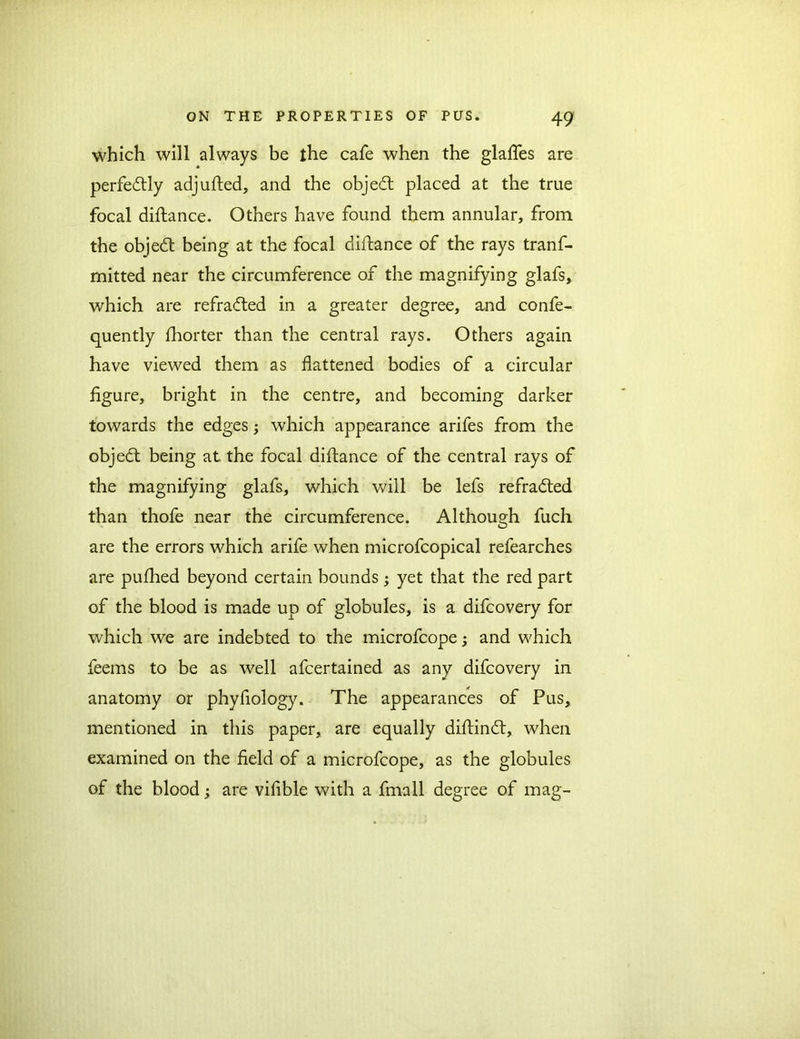 ON THE PROPERTIES OF PUS. 49

which will always be the cafe when the glaffes are perfectly adjufted, and the object placed at the true focal diftance. Others have found them annular, from the object being at the focal diftance of the rays tranfmitted near the circumference of the magnifying glafs, which are refracted in a greater degree, and confequently fhorter than the central rays. Others again have viewed them as flattened bodies of a circular figure, bright in the centre, and becoming darker towards the edges; which appearance arifes from the object being at the focal diftance of the central rays of the magnifying glafs, which will be lefs refracted than thofe near the circumference. Although fuch are the errors which arife when microfcopical refearches are pufhed beyond certain bounds; yet that the red part of the blood is made up of globules, is a difcovery for which we are indebted to the microfcope; and which feems to be as well afcertained as any difcovery in anatomy or phyfiology. The appearances of Pus, mentioned in this paper, are equally diftinct, when examined on the field of a microfcope, as the globules of the blood; are vifible with a fmall degree of mag-